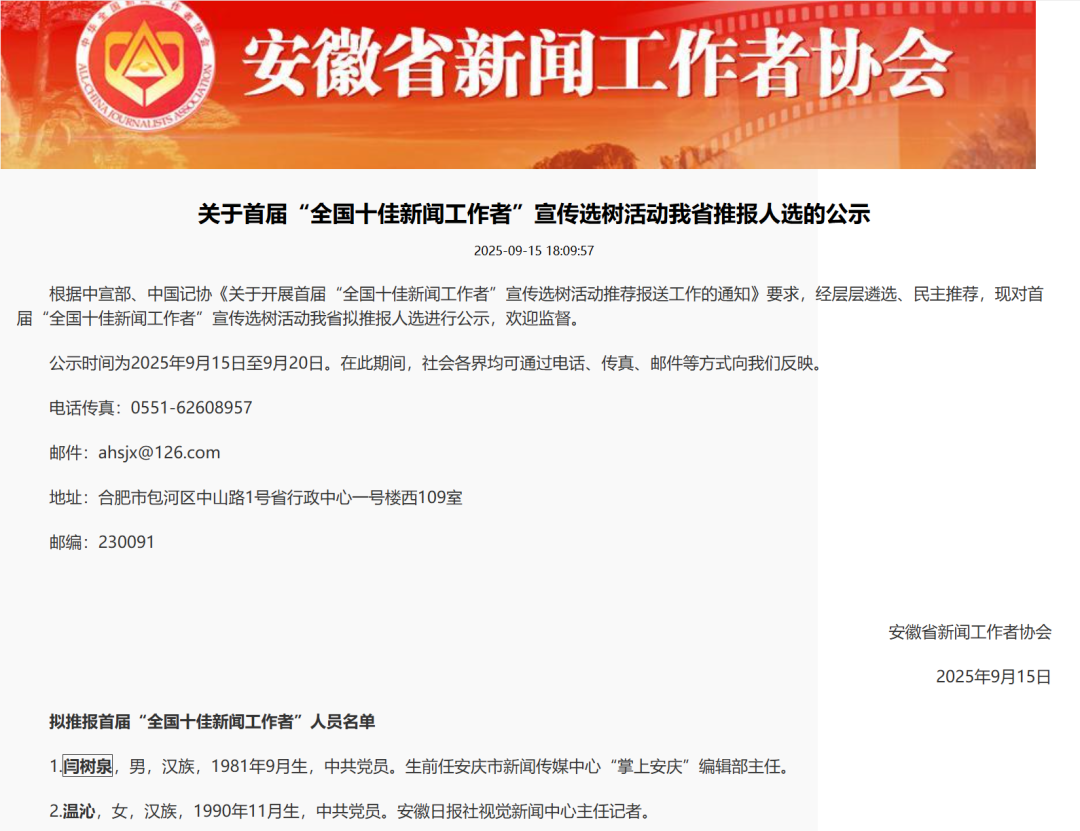 中华全国新闻工作者协会
ALL-CHINA JOURNALISTS ASSOCIATION
安徽省新闻工作者协会

关于首届“全国十佳新闻工作者”宣传选树活动我省推报人选的公示

2025-09-15 18:09:57

根据中宣部、中国记协《关于开展首届“全国十佳新闻工作者”宣传选树活动推荐报送工作的通知》要求，经层层遴选、民主推荐，现对首届“全国十佳新闻工作者”宣传选树活动我省拟推报人选进行公示，欢迎监督。

公示时间为2025年9月15日至9月20日。在此期间，社会各界均可通过电话、传真、邮件等方式向我们反映。

电话传真：0551-62608957

邮件：ahsjx@126.com

地址：合肥市包河区中山路1号省行政中心一号楼西109室

邮编：230091

安徽省新闻工作者协会

2025年9月15日

拟推报首届“全国十佳新闻工作者”人员名单

1.闫树泉，男，汉族，1981年9月生，中共党员。生前任安庆市新闻传媒中心“掌上安庆”编辑部主任。

2.温沁，女，汉族，1990年11月生，中共党员。安徽日报社视觉新闻中心主任记者。